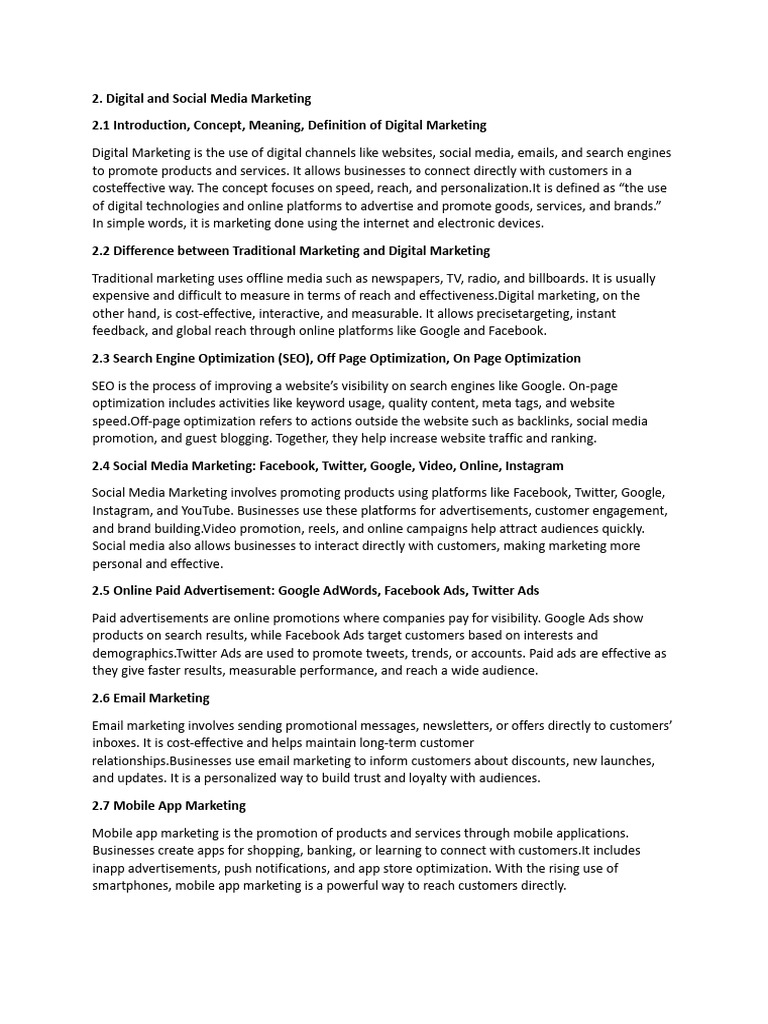 2. Digital and Social Media Marketing

2.1 Introduction, Concept, Meaning, Definition of Digital Marketing

Digital Marketing is the use of digital channels like websites, social media, emails, and search engines to promote products and services. It allows businesses to connect directly with customers in a costeffective way. The concept focuses on speed, reach, and personalization.It is defined as "the use of digital technologies and online platforms to advertise and promote goods, services, and brands." In simple words, it is marketing done using the internet and electronic devices.

2.2 Difference between Traditional Marketing and Digital Marketing

Traditional marketing uses offline media such as newspapers, TV, radio, and billboards. It is usually expensive and difficult to measure in terms of reach and effectiveness.Digital marketing, on the other hand, is cost-effective, interactive, and measurable. It allows precisetargeting, instant feedback, and global reach through online platforms like Google and Facebook.

2.3 Search Engine Optimization (SEO), Off Page Optimization, On Page Optimization

SEO is the process of improving a website's visibility on search engines like Google. On-page optimization includes activities like keyword usage, quality content, meta tags, and website speed.Off-page optimization refers to actions outside the website such as backlinks, social media promotion, and guest blogging. Together, they help increase website traffic and ranking.

2.4 Social Media Marketing: Facebook, Twitter, Google, Video, Online, Instagram

Social Media Marketing involves promoting products using platforms like Facebook, Twitter, Google, Instagram, and YouTube. Businesses use these platforms for advertisements, customer engagement, and brand building.Video promotion, reels, and online campaigns help attract audiences quickly. Social media also allows businesses to interact directly with customers, making marketing more personal and effective.

2.5 Online Paid Advertisement: Google AdWords, Facebook Ads, Twitter Ads

Paid advertisements are online promotions where companies pay for visibility. Google Ads show products on search results, while Facebook Ads target customers based on interests and demographics.Twitter Ads are used to promote tweets, trends, or accounts. Paid ads are effective as they give faster results, measurable performance, and reach a wide audience.

2.6 Email Marketing

Email marketing involves sending promotional messages, newsletters, or offers directly to customers' inboxes. It is cost-effective and helps maintain long-term customer relationships.Businesses use email marketing to inform customers about discounts, new launches, and updates. It is a personalized way to build trust and loyalty with audiences.

2.7 Mobile App Marketing

Mobile app marketing is the promotion of products and services through mobile applications. Businesses create apps for shopping, banking, or learning to connect with customers.It includes inapp advertisements, push notifications, and app store optimization. With the rising use of smartphones, mobile app marketing is a powerful way to reach customers directly.